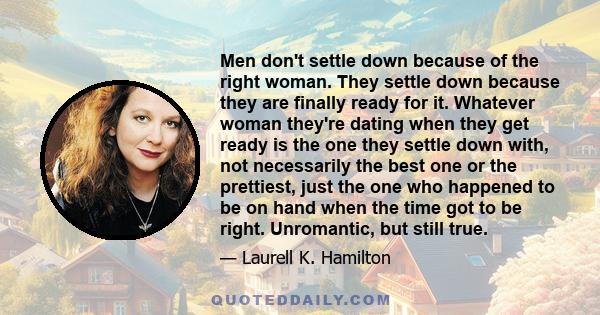 Men don't settle down because of the right woman. They settle down because they are finally ready for it. Whatever woman they're dating when they get ready is the one they settle down with, not necessarily the best one or the prettiest, just the one who happened to be on hand when the time got to be right. Unromantic, but still true.

— Laurell K. Hamilton

QUOTEDDAILY.COM